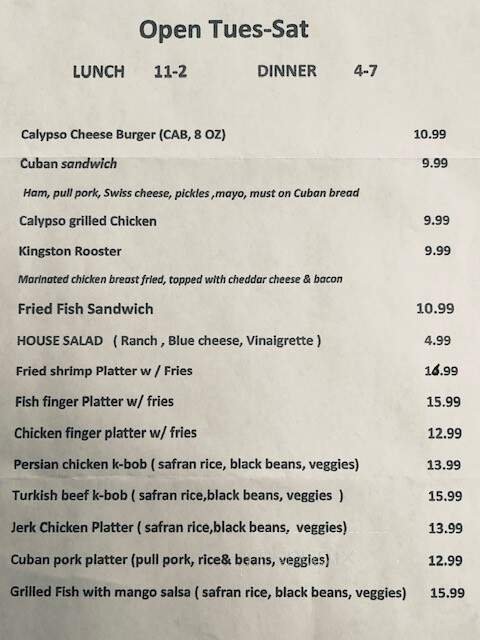 Open Tues-Sat

LUNCH 11-2 DINNER 4-7

Calypso Cheese Burger (CAB, 8 OZ) 10.99

Cuban sandwich 9.99

Ham, pull pork, Swiss cheese, pickles ,mayo, must on Cuban bread

Calypso grilled Chicken 9.99

Kingston Rooster 9.99

Marinated chicken breast fried, topped with cheddar cheese & bacon

Fried Fish Sandwich 10.99

HOUSE SALAD ( Ranch , Blue cheese, Vinaigrette ) 4.99

Fried shrimp Platter w / Fries 16.99

Fish finger Platter w/ fries 15.99

Chicken finger platter w/ fries 12.99

Persian chicken k-bob ( safran rice, black beans, veggies) 13.99

Turkish beef k-bob ( safran rice,black beans, veggies ) 15.99

Jerk Chicken Platter ( safran rice,black beans, veggies) 13.99

Cuban pork platter (pull pork, rice& beans, veggies) 12.99

Grilled Fish with mango salsa ( safran rice, black beans, veggies) 15.99